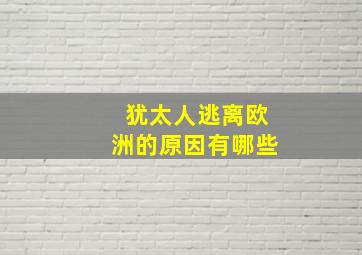 犹太人逃离欧洲的原因有哪些